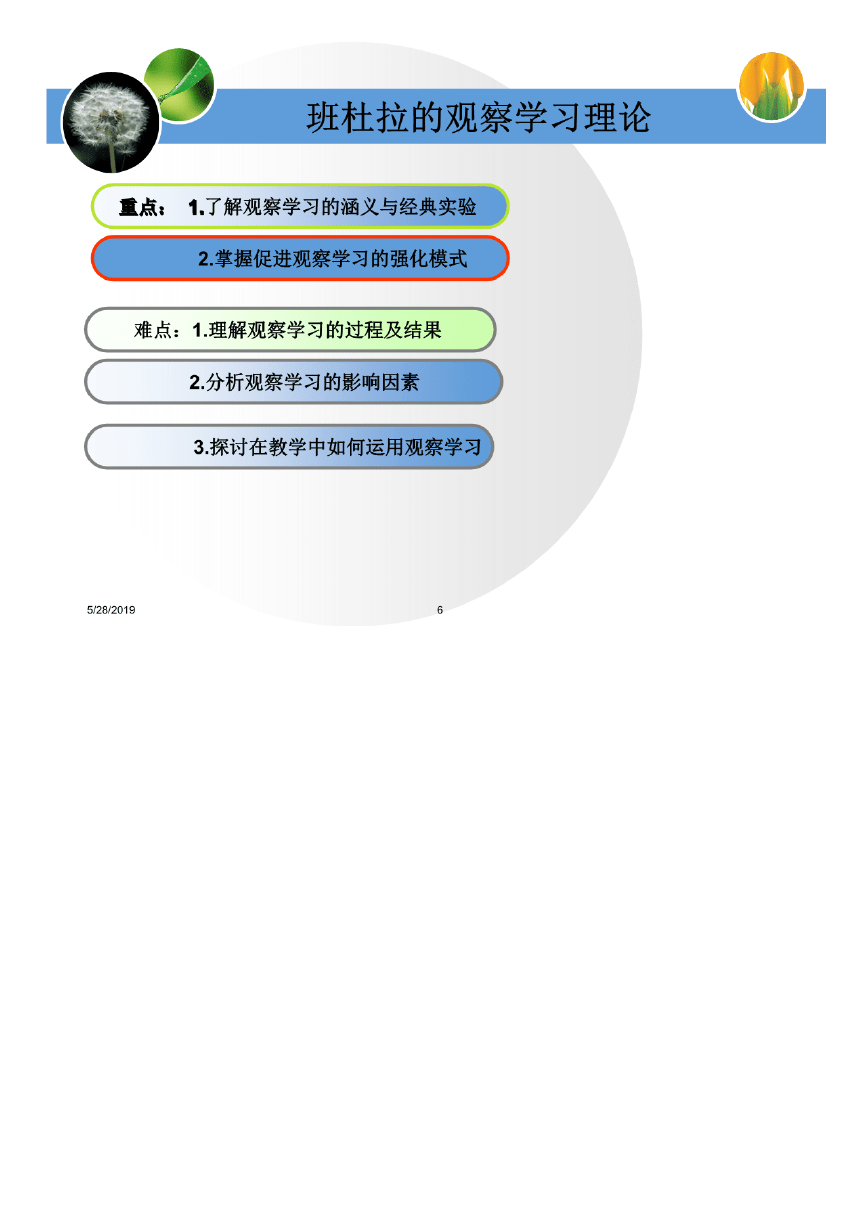 班杜拉的观察学习理论

重点： 1.了解观察学习的涵义与经典实验

2.掌握促进观察学习的强化模式

难点：1.理解观察学习的过程及结果

2.分析观察学习的影响因素

3.探讨在教学中如何运用观察学习

5/28/2019

6